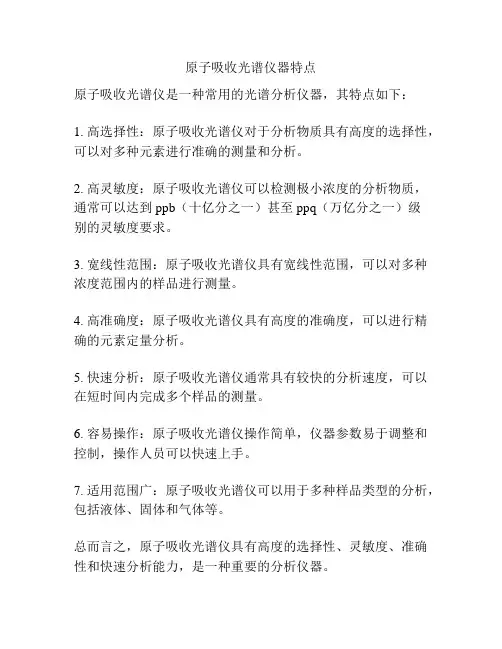 原子吸收光谱仪器特点

原子吸收光谱仪是一种常用的光谱分析仪器，其特点如下：

1. 高选择性：原子吸收光谱仪对于分析物质具有高度的选择性，可以对多种元素进行准确的测量和分析。

2. 高灵敏度：原子吸收光谱仪可以检测极小浓度的分析物质，通常可以达到 ppb（十亿分之一）甚至 ppq（万亿分之一）级别的灵敏度要求。

3. 宽线性范围：原子吸收光谱仪具有宽线性范围，可以对多种浓度范围内的样品进行测量。

4. 高准确度：原子吸收光谱仪具有高度的准确度，可以进行精确的元素定量分析。

5. 快速分析：原子吸收光谱仪通常具有较快的分析速度，可以在短时间内完成多个样品的测量。

6. 容易操作：原子吸收光谱仪操作简单，仪器参数易于调整和控制，操作人员可以快速上手。

7. 适用范围广：原子吸收光谱仪可以用于多种样品类型的分析，包括液体、固体和气体等。

总而言之，原子吸收光谱仪具有高度的选择性、灵敏度、准确性和快速分析能力，是一种重要的分析仪器。